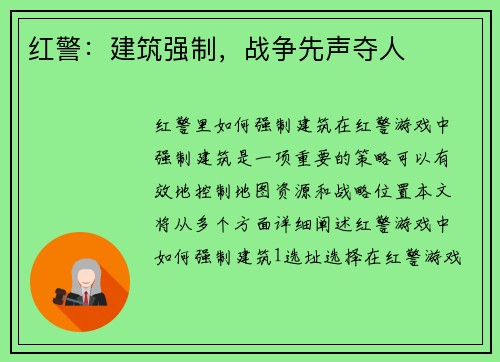 红警：建筑强制，战争先声夺人

红警里如何强制建筑在红警游戏中强制建筑是一项重要的策略可以有效地控制地图资源和战略位置本文将从多个方面详细阐述红警游戏中如何强制建筑1选址选择在红警游戏